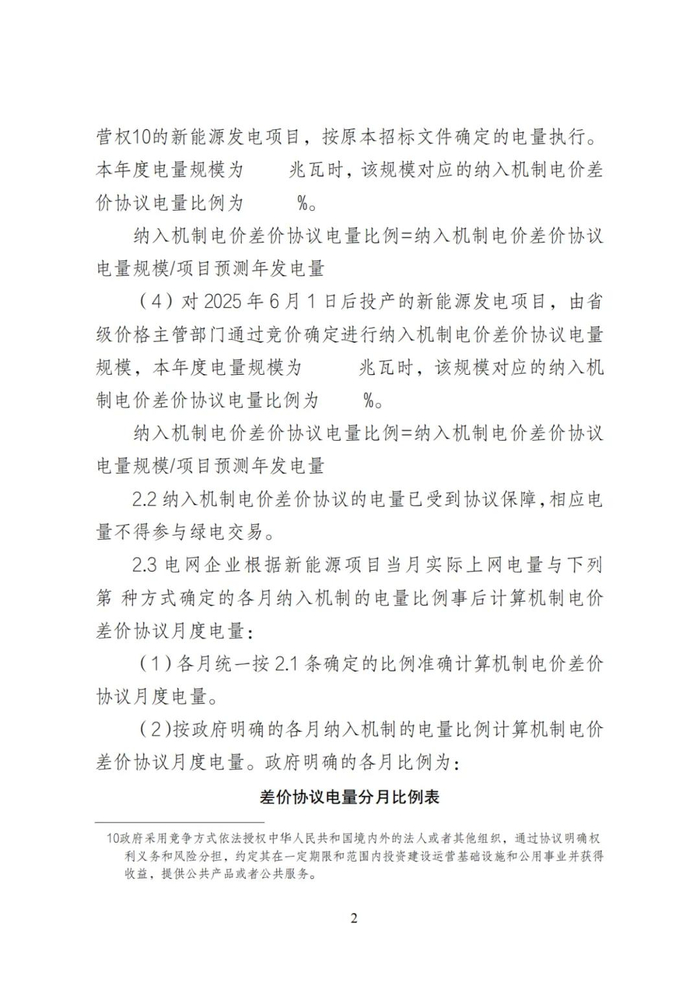 营权10的新能源发电项目，按原本招标文件确定的电量执行。本年度电量规模为　　兆瓦时，该规模对应的纳入机制电价差价协议电量比例为　　%。

纳入机制电价差价协议电量比例=纳入机制电价差价协议电量规模/项目预测年发电量

（4）对 2025 年 6 月 1 日后投产的新能源发电项目，由省级价格主管部门通过竞价确定进行纳入机制电价差价协议电量规模，本年度电量规模为　　兆瓦时，该规模对应的纳入机制电价差价协议电量比例为　　%。

纳入机制电价差价协议电量比例=纳入机制电价差价协议电量规模/项目预测年发电量

2.2 纳入机制电价差价协议的电量已受到协议保障，相应电量不得参与绿电交易。

2.3 电网企业根据新能源项目当月实际上网电量与下列第 种方式确定的各月纳入机制的电量比例事后计算机制电价差价协议月度电量：

（1）各月统一按 2.1 条确定的比例准确计算机制电价差价协议月度电量。

（2）按政府明确的各月纳入机制的电量比例计算机制电价差价协议月度电量。政府明确的各月比例为：

差价协议电量分月比例表

10政府采用竞争方式依法授权中华人民共和国境内外的法人或者其他组织，通过协议明确权利义务和风险分担，约定其在一定期限和范围内投资建设运营基础设施和公用事业并获得收益，提供公共产品或者公共服务。

2